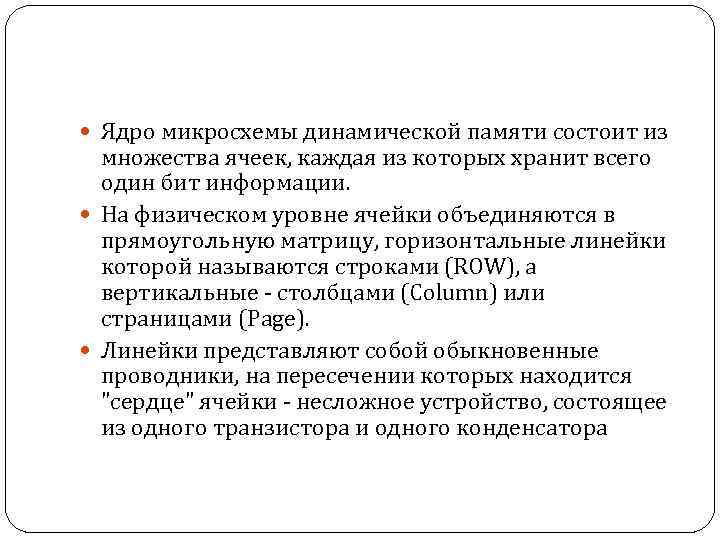 Ядро микросхемы динамической памяти состоит из множества ячеек, каждая из которых хранит всего один бит информации.

На физическом уровне ячейки объединяются в прямоугольную матрицу, горизонтальные линейки которой называются строками (ROW), а вертикальные - столбцами (Column) или страницами (Page).

Линейки представляют собой обыкновенные проводники, на пересечении которых находится "сердце" ячейки - несложное устройство, состоящее из одного транзистора и одного конденсатора